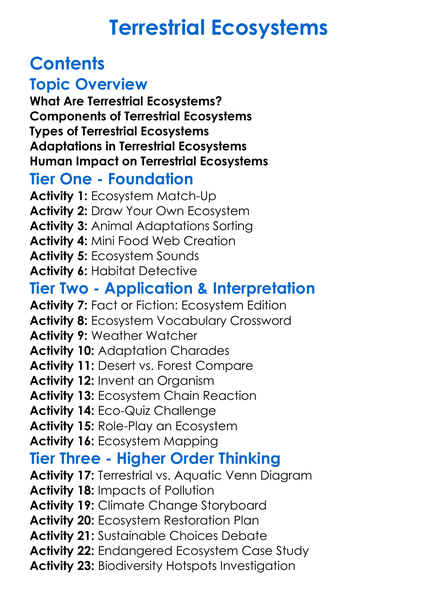 Terrestrial Ecosystems

Contents

Topic Overview

What Are Terrestrial Ecosystems?
Components of Terrestrial Ecosystems
Types of Terrestrial Ecosystems
Adaptations in Terrestrial Ecosystems
Human Impact on Terrestrial Ecosystems

Tier One - Foundation

Activity 1: Ecosystem Match-Up
Activity 2: Draw Your Own Ecosystem
Activity 3: Animal Adaptations Sorting
Activity 4: Mini Food Web Creation
Activity 5: Ecosystem Sounds
Activity 6: Habitat Detective

Tier Two - Application & Interpretation

Activity 7: Fact or Fiction: Ecosystem Edition
Activity 8: Ecosystem Vocabulary Crossword
Activity 9: Weather Watcher
Activity 10: Adaptation Charades
Activity 11: Desert vs. Forest Compare
Activity 12: Invent an Organism
Activity 13: Ecosystem Chain Reaction
Activity 14: Eco-Quiz Challenge
Activity 15: Role-Play an Ecosystem
Activity 16: Ecosystem Mapping

Tier Three - Higher Order Thinking

Activity 17: Terrestrial vs. Aquatic Venn Diagram
Activity 18: Impacts of Pollution
Activity 19: Climate Change Storyboard
Activity 20: Ecosystem Restoration Plan
Activity 21: Sustainable Choices Debate
Activity 22: Endangered Ecosystem Case Study
Activity 23: Biodiversity Hotspots Investigation